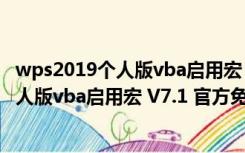 wps2019个人版vba启用宏
人版vba启用宏 V7.1 官方免